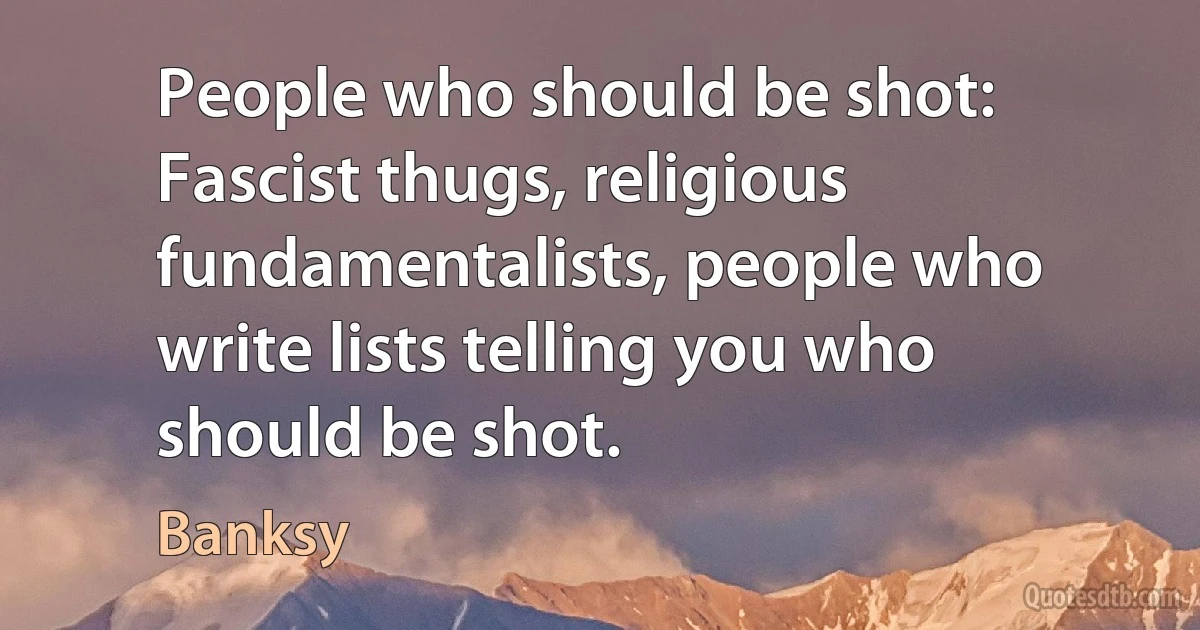 People who should be shot: Fascist thugs, religious fundamentalists, people who write lists telling you who should be shot.

Banksy

Quotesdtb.com